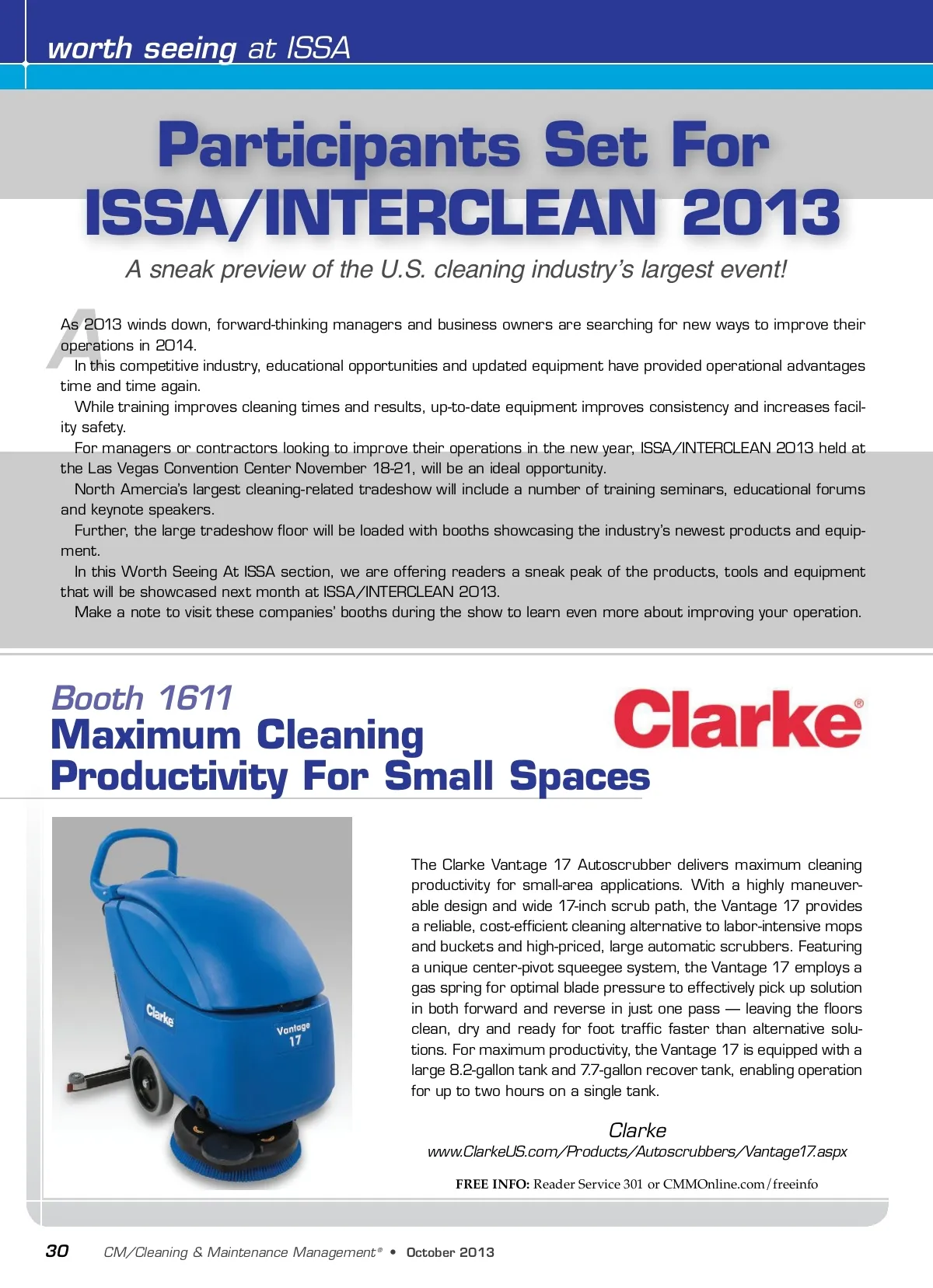 worth seeing at ISSA

Participants Set For ISSA/INTERCLEAN 2013

A sneak preview of the U.S. cleaning industry's largest event!

As 2013 winds down, forward-thinking managers and business owners are searching for new ways to improve their operations in 2014.

In this competitive industry, educational opportunities and updated equipment have provided operational advantages time and time again.

While training improves cleaning times and results, up-to-date equipment improves consistency and increases facility safety.

For managers or contractors looking to improve their operations in the new year, ISSA/INTERCLEAN 2013 held at the Las Vegas Convention Center November 18-21, will be an ideal opportunity.

North Amercia's largest cleaning-related tradeshow will include a number of training seminars, educational forums and keynote speakers.

Further, the large tradeshow floor will be loaded with booths showcasing the industry's newest products and equipment.

In this Worth Seeing At ISSA section, we are offering readers a sneak peak of the products, tools and equipment that will be showcased next month at ISSA/INTERCLEAN 2013.

Make a note to visit these companies' booths during the show to learn even more about improving your operation.

Booth 1611
Maximum Cleaning Productivity For Small Spaces

Clarke®

Clarke
Vantage 17

The Clarke Vantage 17 Autoscrubber delivers maximum cleaning productivity for small-area applications. With a highly maneuverable design and wide 17-inch scrub path, the Vantage 17 provides a reliable, cost-efficient cleaning alternative to labor-intensive mops and buckets and high-priced, large automatic scrubbers. Featuring a unique center-pivot squeegee system, the Vantage 17 employs a gas spring for optimal blade pressure to effectively pick up solution in both forward and reverse in just one pass — leaving the floors clean, dry and ready for foot traffic faster than alternative solutions. For maximum productivity, the Vantage 17 is equipped with a large 8.2-gallon tank and 7.7-gallon recover tank, enabling operation for up to two hours on a single tank.

Clarke
www.ClarkeUS.com/Products/Autoscrubbers/Vantage17.aspx

FREE INFO: Reader Service 301 or CMMOnline.com/freeinfo

30 CM/Cleaning & Maintenance Management® • October 2013